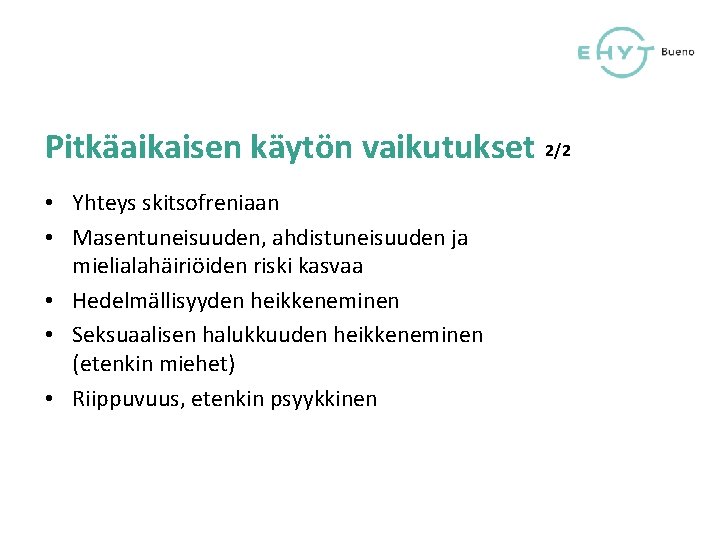 EHYT Bueno

Pitkäaikaisen käytön vaikutukset 2/2

• Yhteys skitsofreniaan
• Masentuneisuuden, ahdistuneisuuden ja mielialahäiriöiden riski kasvaa
• Hedelmällisyyden heikkeneminen
• Seksuaalisen halukkuuden heikkeneminen (etenkin miehet)
• Riippuvuus, etenkin psyykkinen